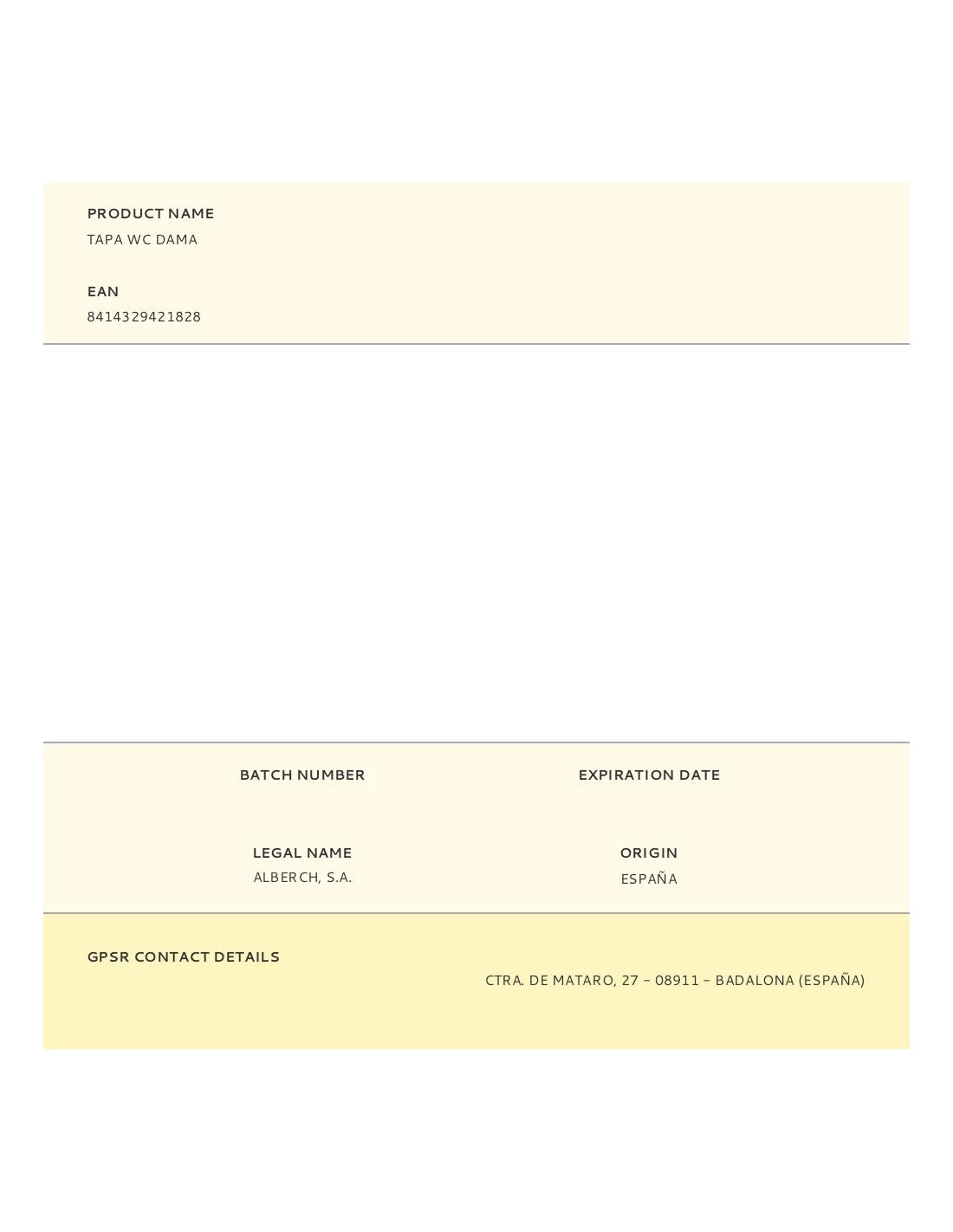 PRODUCT NAME
TAPA WC DAMA

EAN
8414329421828

BATCH NUMBER

EXPIRATION DATE

LEGAL NAME
ALBERCH, S.A.

ORIGIN
ESPAÑA

GPSR CONTACT DETAILS

CTRA. DE MATARO, 27 – 08911 – BADALONA (ESPAÑA)